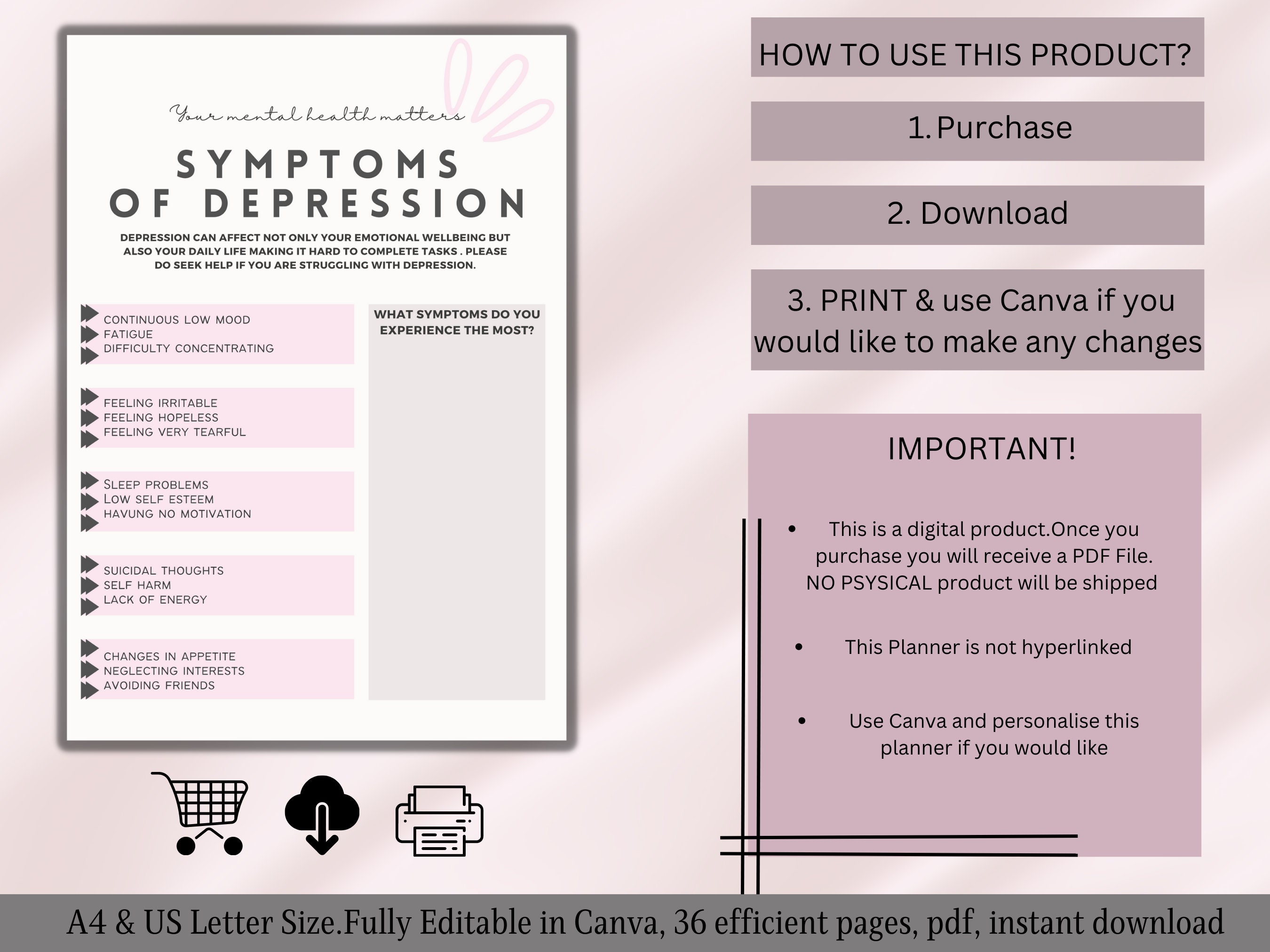 Your mental health matters

SYMPTOMS OF DEPRESSION

DEPRESSION CAN AFFECT NOT ONLY YOUR EMOTIONAL WELLBEING BUT ALSO YOUR DAILY LIFE MAKING IT HARD TO COMPLETE TASKS . PLEASE DO SEEK HELP IF YOU ARE STRUGGLING WITH DEPRESSION.

CONTINUOUS LOW MOOD
FATIGUE
DIFFICULTY CONCENTRATING

FEELING IRRITABLE
FEELING HOPELESS
FEELING VERY TEARFUL

SLEEP PROBLEMS
LOW SELF ESTEEM
HAVUNG NO MOTIVATION

SUICIDAL THOUGHTS
SELF HARM
LACK OF ENERGY

CHANGES IN APPETITE
NEGLECTING INTERESTS
AVOIDING FRIENDS

WHAT SYMPTOMS DO YOU EXPERIENCE THE MOST?

HOW TO USE THIS PRODUCT?

1.Purchase

2. Download

3. PRINT & use Canva if you would like to make any changes

IMPORTANT!

• This is a digital product.Once you purchase you will receive a PDF File. NO PSYSICAL product will be shipped

• This Planner is not hyperlinked

• Use Canva and personalise this planner if you would like

A4 & US Letter Size.Fully Editable in Canva, 36 efficient pages, pdf, instant download